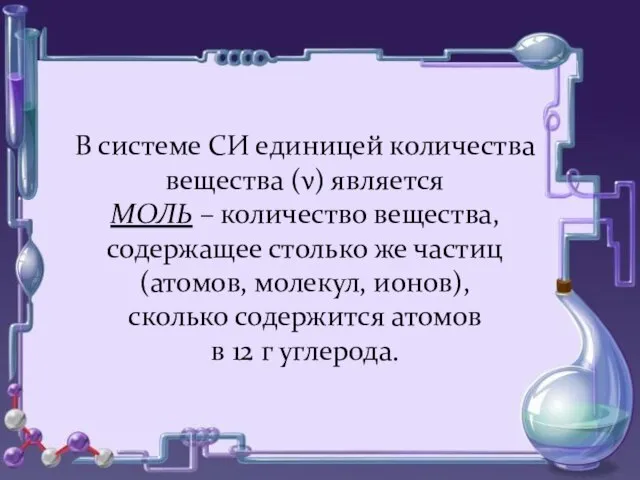 В системе СИ единицей количества вещества (ν) является
МОЛЬ – количество вещества, содержащее столько же частиц (атомов, молекул, ионов), сколько содержится атомов в 12 г углерода.